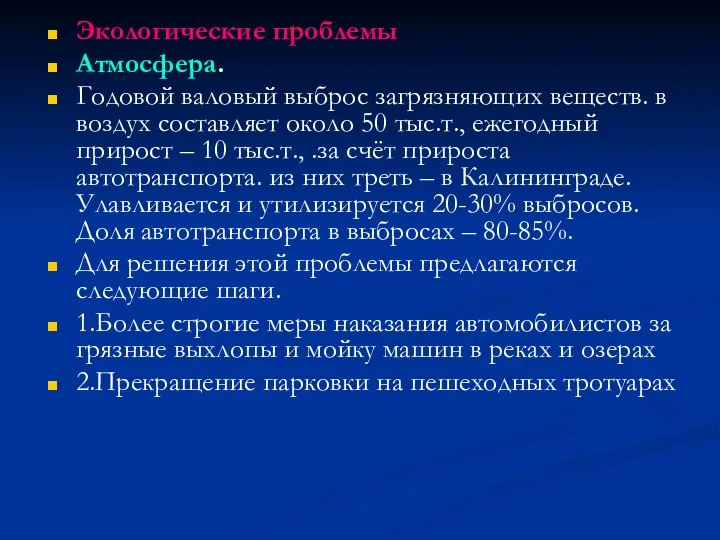 Экологические проблемы

Атмосфера.

Годовой валовый выброс загрязняющих веществ. в воздух составляет около 50 тыс.т., ежегодный прирост – 10 тыс.т., .за счёт прироста автотранспорта. из них треть – в Калининграде. Улавливается и утилизируется 20-30% выбросов. Доля автотранспорта в выбросах – 80-85%.

Для решения этой проблемы предлагаются следующие шаги.

1.Более строгие меры наказания автомобилистов за грязные выхлопы и мойку машин в реках и озерах

2.Прекращение парковки на пешеходных тротуарах